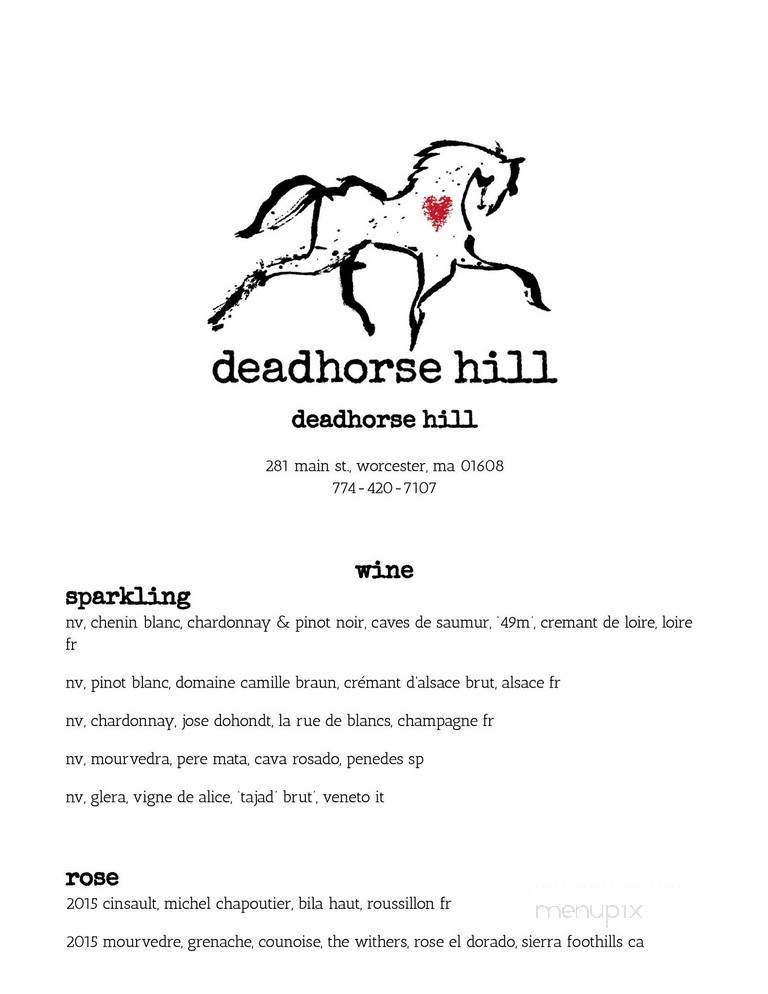 deadhorse hill

deadhorse hill

281 main st., worcester, ma 01608
774-420-7107

wine

sparkling

nv, chenin blanc, chardonnay & pinot noir, caves de saumur, '49m', cremant de loire, loire fr

nv, pinot blanc, domaine camille braun, crémant d'alsace brut, alsace fr

nv, chardonnay, jose dohondt, la rue de blancs, champagne fr

nv, mourvedra, pere mata, cava rosado, penedes sp

nv, glera, vigne de alice, 'tajad' brut', veneto it

rose

2015 cinsault, michel chapoutier, bila haut, roussillon fr

2015 mourvedre, grenache, counoise, the withers, rose el dorado, sierra foothills ca

menupix